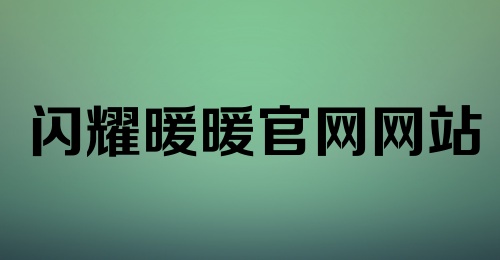 闪耀暖暖官网网站